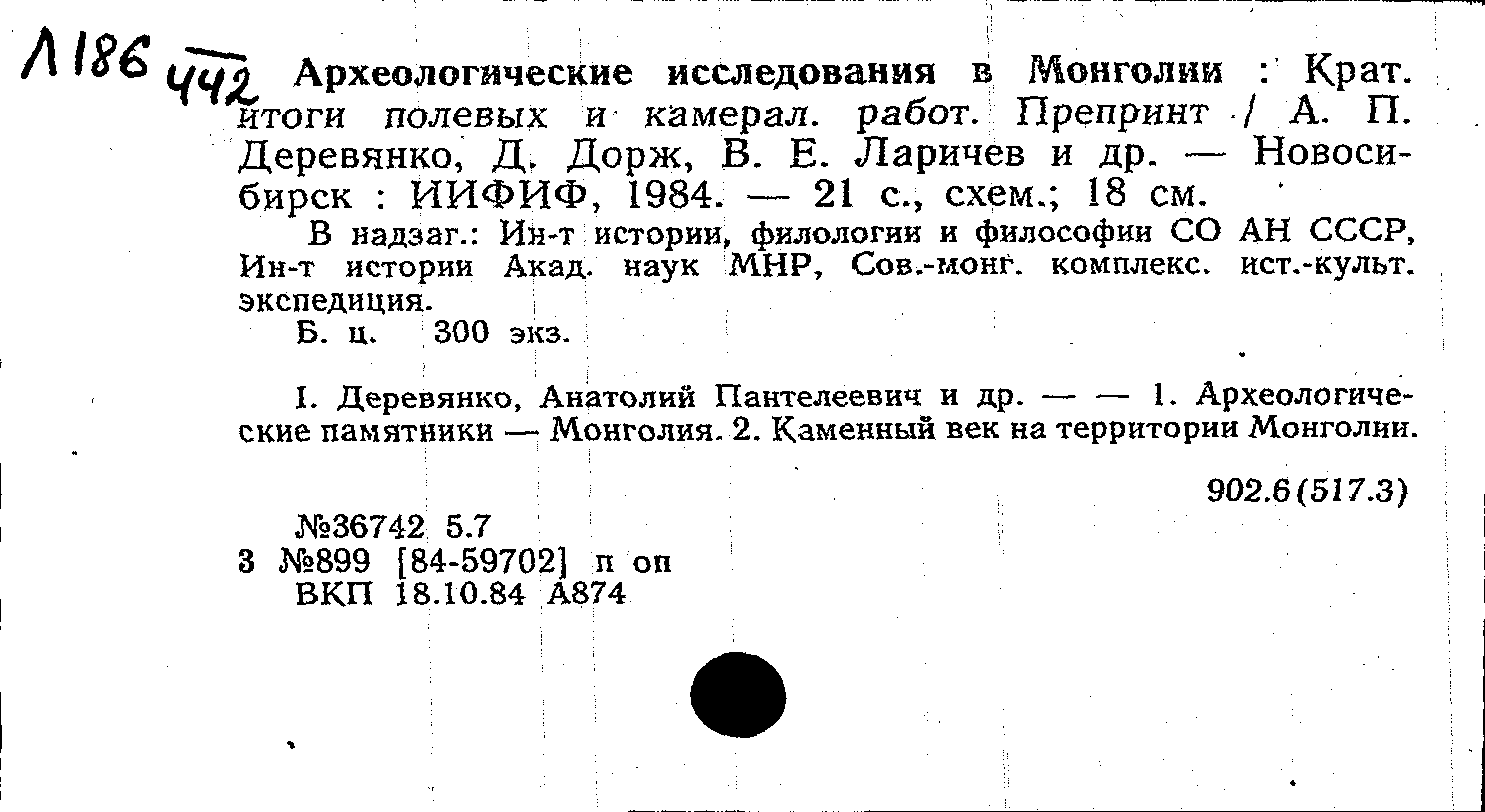 Л186 442

Археологические исследования в Монголии : Крат. итоги полевых и камерал. работ. Препринт / А. П. Деревянко, Д. Дорж, В. Е. Ларичев и др. — Новосибирск : ИИФИФ, 1984. — 21 с., схем.; 18 см.

В надзаг.: Ин-т истории, филологии и философии СО АН СССР, Ин-т истории Акад. наук МНР, Сов.-монг. комплекс. ист.-культ. экспедиция.

Б. ц. 300 экз.

I. Деревянко, Анатолий Пантелеевич и др. — — 1. Археологические памятники — Монголия. 2. Каменный век на территории Монголии.

902.6(517.3)

№36742 5.7
3 №899 [84-59702] п оп
ВКП 18.10.84 А874